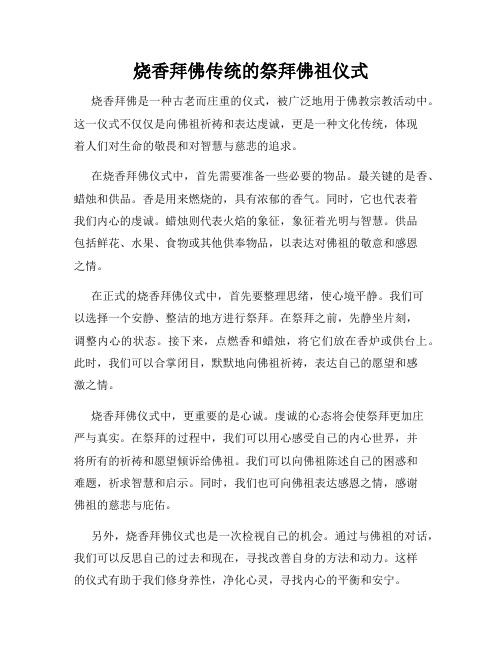 烧香拜佛传统的祭拜佛祖仪式

烧香拜佛是一种古老而庄重的仪式，被广泛地用于佛教宗教活动中。这一仪式不仅仅是向佛祖祈祷和表达虔诚，更是一种文化传统，体现着人们对生命的敬畏和对智慧与慈悲的追求。

在烧香拜佛仪式中，首先需要准备一些必要的物品。最关键的是香、蜡烛和供品。香是用来燃烧的，具有浓郁的香气。同时，它也代表着我们内心的虔诚。蜡烛则代表火焰的象征，象征着光明与智慧。供品包括鲜花、水果、食物或其他供奉物品，以表达对佛祖的敬意和感恩之情。

在正式的烧香拜佛仪式中，首先要整理思绪，使心境平静。我们可以选择一个安静、整洁的地方进行祭拜。在祭拜之前，先静坐片刻，调整内心的状态。接下来，点燃香和蜡烛，将它们放在香炉或供台上。此时，我们可以合掌闭目，默默地向佛祖祈祷，表达自己的愿望和感激之情。

烧香拜佛仪式中，更重要的是心诚。虔诚的心态将会使祭拜更加庄严与真实。在祭拜的过程中，我们可以用心感受自己的内心世界，并将所有的祈祷和愿望倾诉给佛祖。我们可以向佛祖陈述自己的困惑和难题，祈求智慧和启示。同时，我们也可向佛祖表达感恩之情，感谢佛祖的慈悲与庇佑。

另外，烧香拜佛仪式也是一次检视自己的机会。通过与佛祖的对话，我们可以反思自己的过去和现在，寻找改善自身的方法和动力。这样的仪式有助于我们修身养性，净化心灵，寻找内心的平衡和安宁。